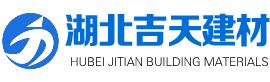 湖北吉天建材
HUBEI JITIAN BUILDING MATERIALS